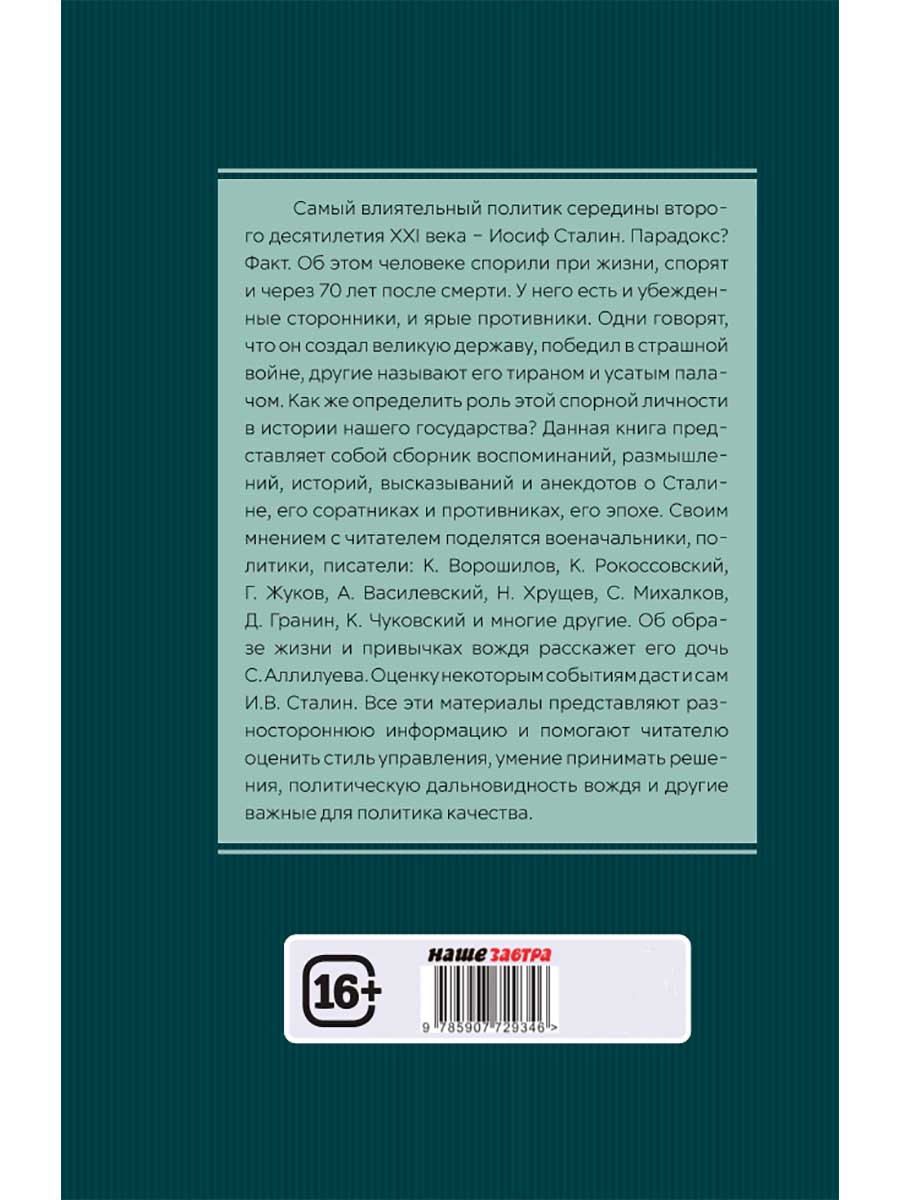 Самый влиятельный политик середины второго десятилетия XXI века – Иосиф Сталин. Парадокс? Факт. Об этом человеке спорили при жизни, спорят и через 70 лет после смерти. У него есть и убежденные сторонники, и ярые противники. Одни говорят, что он создал великую державу, победил в страшной войне, другие называют его тираном и усатым палачом. Как же определить роль этой спорной личности в истории нашего государства? Данная книга представляет собой сборник воспоминаний, размышлений, историй, высказываний и анекдотов о Сталине, его соратниках и противниках, его эпохе. Своим мнением с читателем поделятся военачальники, политики, писатели: К. Ворошилов, К. Рокоссовский, Г. Жуков, А. Василевский, Н. Хрущев, С. Михалков, Д. Гранин, К. Чуковский и многие другие. Об образе жизни и привычках вождя расскажет его дочь С. Аллилуева. Оценку некоторым событиям даст и сам И.В. Сталин. Все эти материалы представляют разностороннюю информацию и помогают читателю оценить стиль управления, умение принимать решения, политическую дальновидность вождя и другие важные для политика качества.

16+

наше завтра

9 785907 729346 >